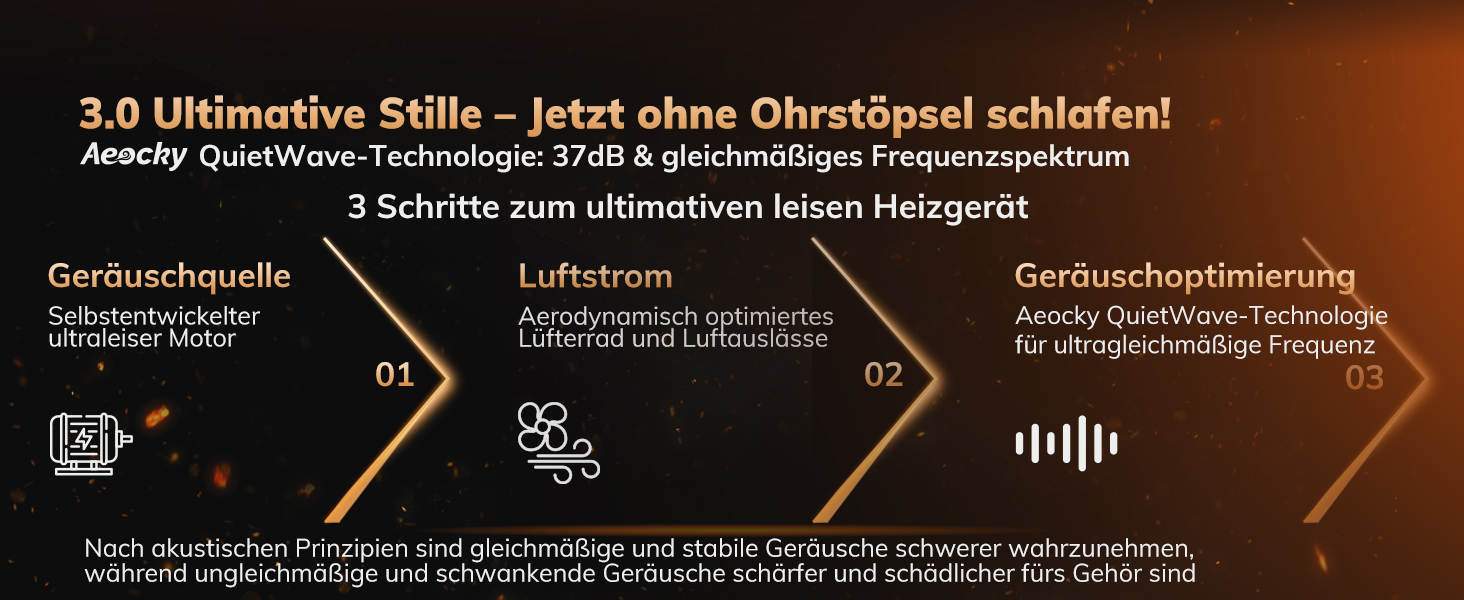 3.0 Ultimative Stille – Jetzt ohne Ohrstöpsel schlafen!

Aeocky QuietWave-Technologie: 37dB & gleichmäßiges Frequenzspektrum

3 Schritte zum ultimativen leisen Heizgerät

Geräuschquelle
Selbstentwickelter ultraleiser Motor
01

Luftstrom
Aerodynamisch optimiertes Lüfterrad und Luftauslässe
02

Geräuschoptimierung
Aeocky QuietWave-Technologie für ultragleichmäßige Frequenz
03

Nach akustischen Prinzipien sind gleichmäßige und stabile Geräusche schwerer wahrzunehmen, während ungleichmäßige und schwankende Geräusche schärfer und schädlicher fürs Gehör sind